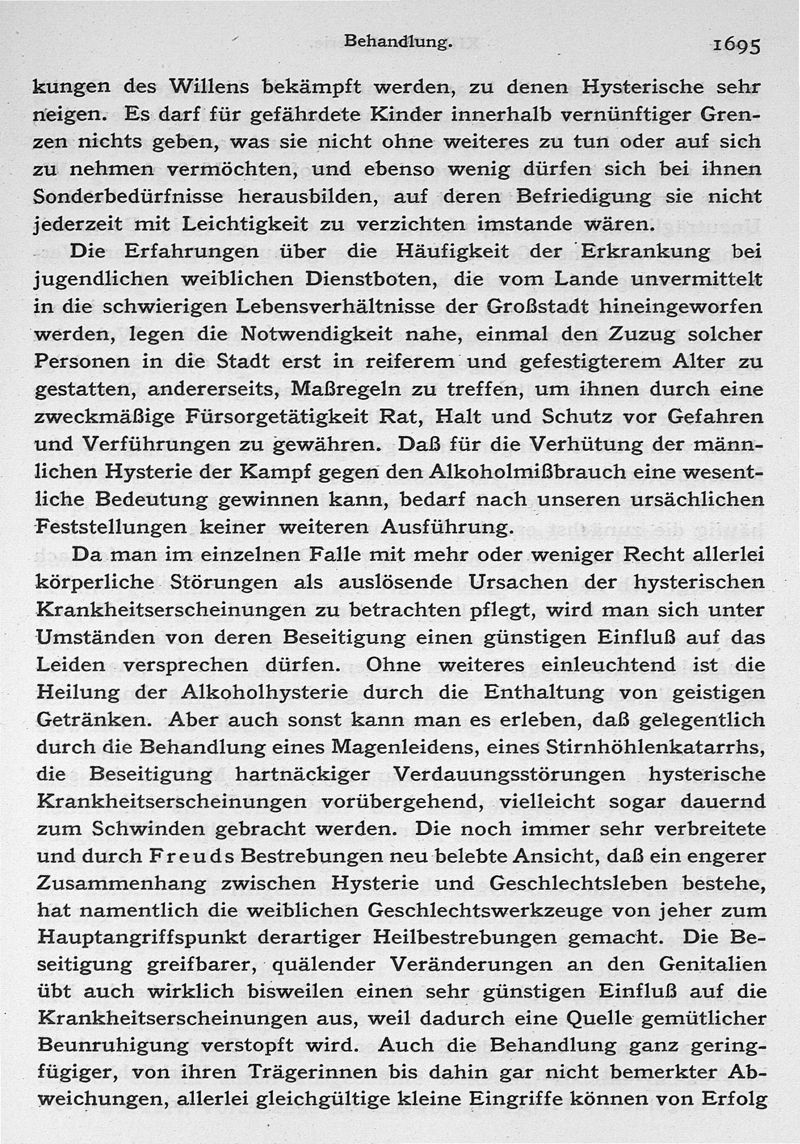 Behandlung. 1695

kungen des Willens bekämpft werden, zu denen Hysterische sehr neigen. Es darf für gefährdete Kinder innerhalb vernünftiger Grenzen nichts geben, was sie nicht ohne weiteres zu tun oder auf sich zu nehmen vermöchten, und ebenso wenig dürfen sich bei ihnen Sonderbedürfnisse herausbilden, auf deren Befriedigung sie nicht jederzeit mit Leichtigkeit zu verzichten imstande wären.

Die Erfahrungen über die Häufigkeit der Erkrankung bei jugendlichen weiblichen Dienstboten, die vom Lande unvermittelt in die schwierigen Lebensverhältnisse der Großstadt hineingeworfen werden, legen die Notwendigkeit nahe, einmal den Zuzug solcher Personen in die Stadt erst in reiferem und gefestigterem Alter zu gestatten, andererseits, Maßregeln zu treffen, um ihnen durch eine zweckmäßige Fürsorgetätigkeit Rat, Halt und Schutz vor Gefahren und Verführungen zu gewähren. Daß für die Verhütung der männlichen Hysterie der Kampf gegen den Alkoholmißbrauch eine wesentliche Bedeutung gewinnen kann, bedarf nach unseren ursächlichen Feststellungen keiner weiteren Ausführung.

Da man im einzelnen Falle mit mehr oder weniger Recht allerlei körperliche Störungen als auslösende Ursachen der hysterischen Krankheitserscheinungen zu betrachten pflegt, wird man sich unter Umständen von deren Beseitigung einen günstigen Einfluß auf das Leiden versprechen dürfen. Ohne weiteres einleuchtend ist die Heilung der Alkoholhysterie durch die Enthaltung von geistigen Getränken. Aber auch sonst kann man es erleben, daß gelegentlich durch die Behandlung eines Magenleidens, eines Stirnhöhlenkatarrhs, die Beseitigung hartnäckiger Verdauungsstörungen hysterische Krankheitserscheinungen vorübergehend, vielleicht sogar dauernd zum Schwinden gebracht werden. Die noch immer sehr verbreitete und durch Freuds Bestrebungen neu belebte Ansicht, daß ein engerer Zusammenhang zwischen Hysterie und Geschlechtsleben bestehe, hat namentlich die weiblichen Geschlechtswerkzeuge von jeher zum Hauptangriffspunkt derartiger Heilbestrebungen gemacht. Die Beseitigung greifbarer, quälender Veränderungen an den Genitalien übt auch wirklich bisweilen einen sehr günstigen Einfluß auf die Krankheitserscheinungen aus, weil dadurch eine Quelle gemütlicher Beunruhigung verstopft wird. Auch die Behandlung ganz geringfügiger, von ihren Trägerinnen bis dahin gar nicht bemerkter Abweichungen, allerlei gleichgültige kleine Eingriffe können von Erfolg